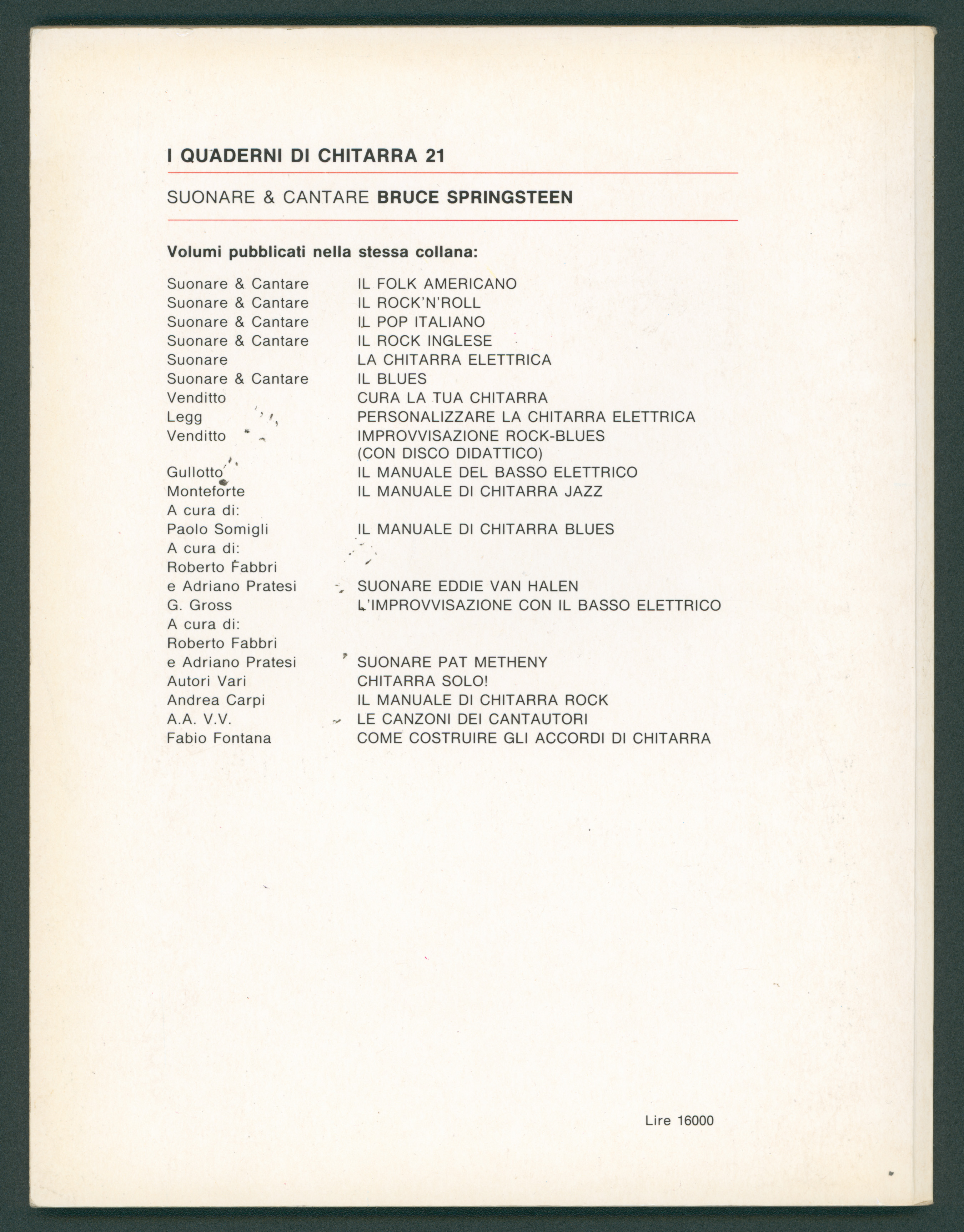 I QUADERNI DI CHITARRA 21

SUONARE & CANTARE BRUCE SPRINGSTEEN

Volumi pubblicati nella stessa collana:

Suonare & Cantare IL FOLK AMERICANO
Suonare & Cantare IL ROCK'N'ROLL
Suonare & Cantare IL POP ITALIANO
Suonare & Cantare IL ROCK INGLESE
Suonare LA CHITARRA ELETTRICA
Suonare & Cantare IL BLUES
Venditto CURA LA TUA CHITARRA
Legg PERSONALIZZARE LA CHITARRA ELETTRICA
Venditto IMPROVVISAZIONE ROCK-BLUES (CON DISCO DIDATTICO)
Gullotto IL MANUALE DEL BASSO ELETTRICO
Monteforte IL MANUALE DI CHITARRA JAZZ
A cura di: Paolo Somigli IL MANUALE DI CHITARRA BLUES
A cura di: Roberto Fabbri e Adriano Pratesi SUONARE EDDIE VAN HALEN
G. Gross L'IMPROVVISAZIONE CON IL BASSO ELETTRICO
A cura di: Roberto Fabbri e Adriano Pratesi SUONARE PAT METHENY
Autori Vari CHITARRA SOLO!
Andrea Carpi IL MANUALE DI CHITARRA ROCK
A.A. V.V. LE CANZONI DEI CANTAUTORI
Fabio Fontana COME COSTRUIRE GLI ACCORDI DI CHITARRA

Lire 16000